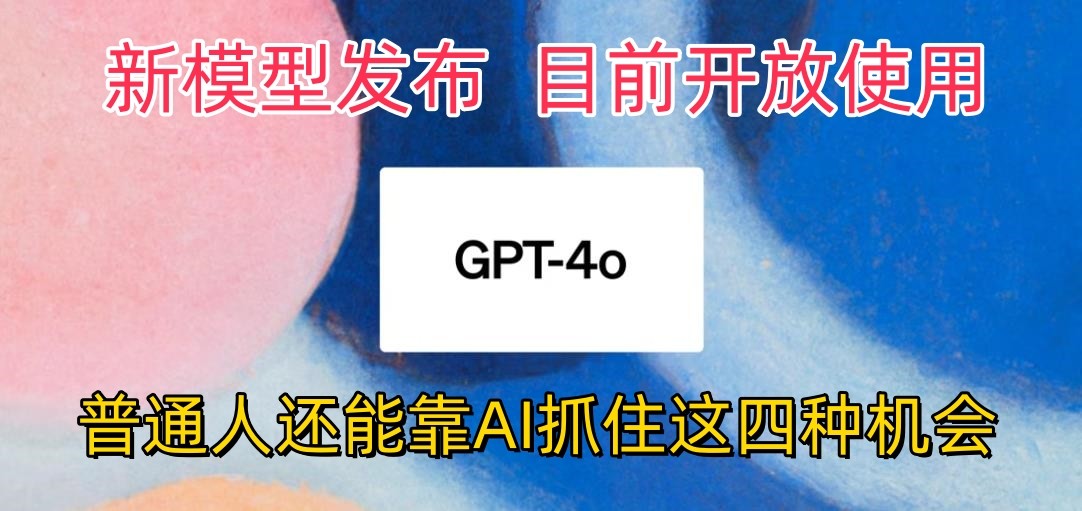 新模型发布 目前开放使用

GPT-4o

普通人还能靠AI抓住这四种机会